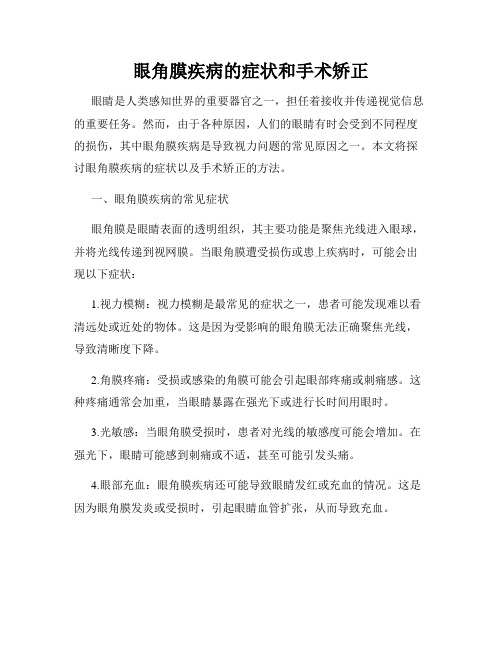 眼角膜疾病的症状和手术矫正

眼睛是人类感知世界的重要器官之一，担任着接收并传递视觉信息的重要任务。然而，由于各种原因，人们的眼睛有时会受到不同程度的损伤，其中眼角膜疾病是导致视力问题的常见原因之一。本文将探讨眼角膜疾病的症状以及手术矫正的方法。

一、眼角膜疾病的常见症状

眼角膜是眼睛表面的透明组织，其主要功能是聚焦光线进入眼球，并将光线传递到视网膜。当眼角膜遭受损伤或患上疾病时，可能会出现以下症状：

1.视力模糊：视力模糊是最常见的症状之一，患者可能发现难以看清远处或近处的物体。这是因为受影响的眼角膜无法正确聚焦光线，导致清晰度下降。

2.角膜疼痛：受损或感染的角膜可能会引起眼部疼痛或刺痛感。这种疼痛通常会加重，当眼睛暴露在强光下或进行长时间用眼时。

3.光敏感：当眼角膜受损时，患者对光线的敏感度可能会增加。在强光下，眼睛可能感到刺痛或不适，甚至可能引发头痛。

4.眼部充血：眼角膜疾病还可能导致眼睛发红或充血的情况。这是因为眼角膜发炎或受损时，引起眼睛血管扩张，从而导致充血。